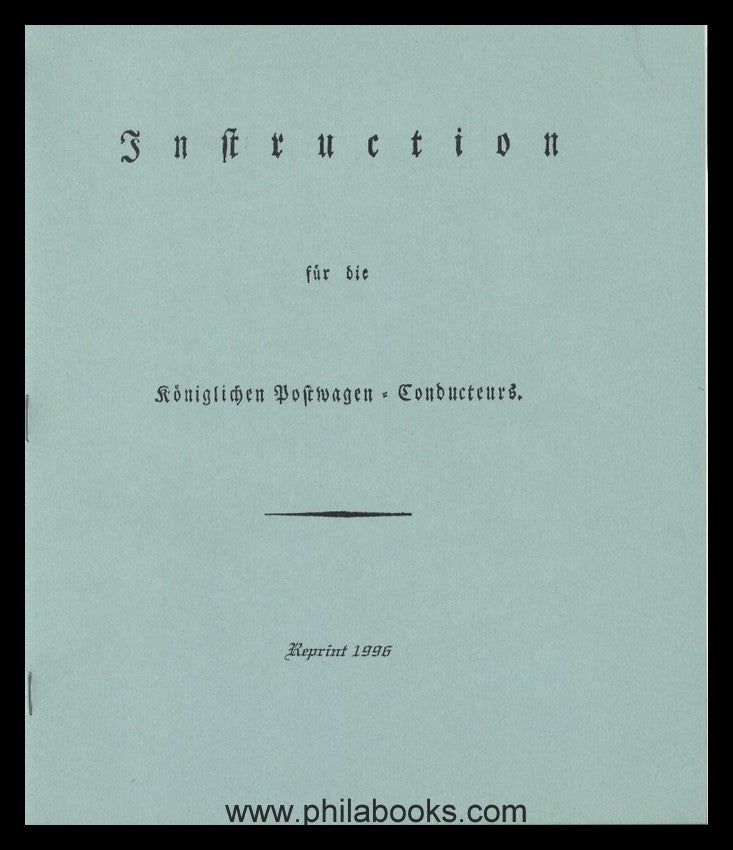 Instruction

für die

Königlichen Postwagen - Conducteurs.

Reprint 1996

www.philabooks.com